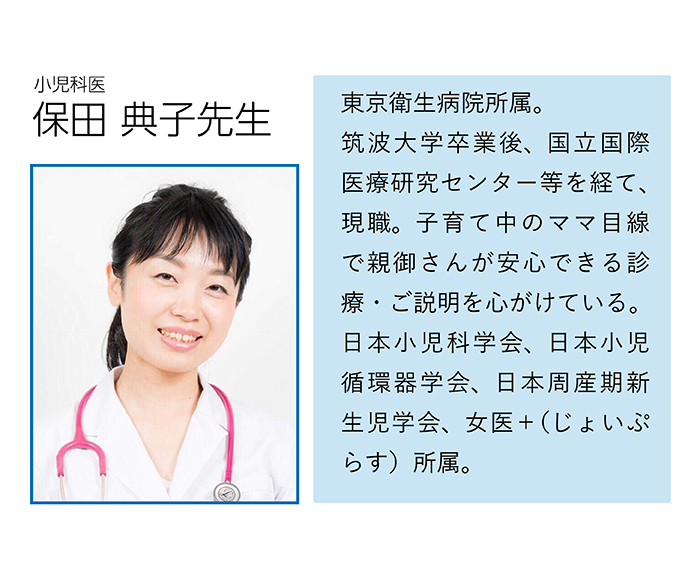 小児科医
保田 典子先生

東京衛生病院所属。
筑波大学卒業後、国立国際医療研究センター等を経て、現職。子育て中のママ目線で親御さんが安心できる診療・ご説明を心がけている。
日本小児科学会、日本小児循環器学会、日本周産期新生児学会、女医+(じょいぷらす）所属。